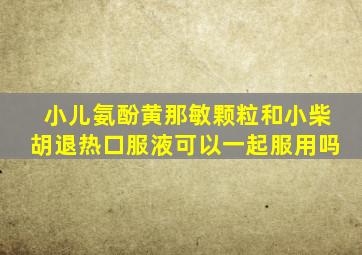 小儿氨酚黄那敏颗粒和小柴胡退热口服液可以一起服用吗